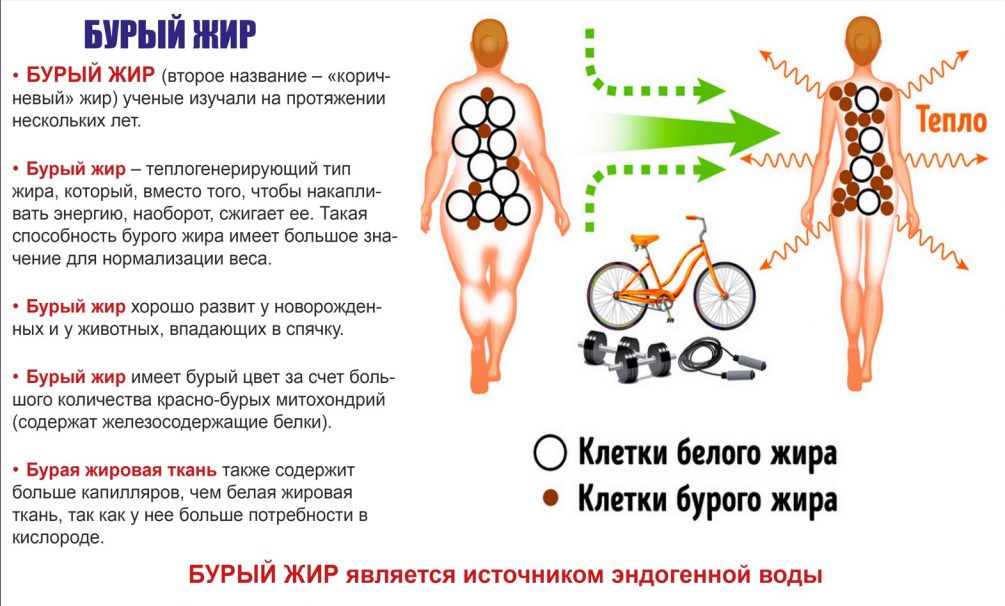 БУРЫЙ ЖИР

• БУРЫЙ ЖИР (второе название – «коричневый» жир) ученые изучали на протяжении нескольких лет.

• Бурый жир – теплогенерирующий тип жира, который, вместо того, чтобы накапливать энергию, наоборот, сжигает ее. Такая способность бурого жира имеет большое значение для нормализации веса.

• Бурый жир хорошо развит у новорожденных и у животных, впадающих в спячку.

• Бурый жир имеет бурый цвет за счет большого количества красно-бурых митохондрий (содержат железосодержащие белки).

• Бурая жировая ткань также содержит больше капилляров, чем белая жировая ткань, так как у нее больше потребности в кислороде.

Тепло

Клетки белого жира

Клетки бурого жира

БУРЫЙ ЖИР является источником эндогенной воды